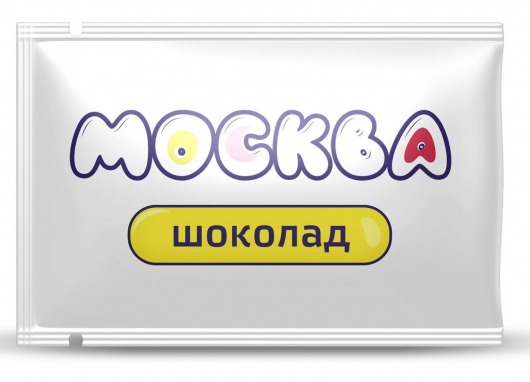 МОСКВА

шоколад